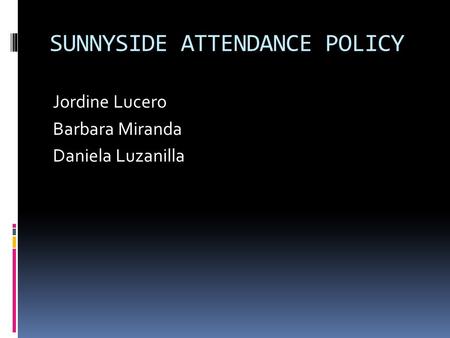 SUNNYSIDE ATTENDANCE POLICY

Jordine Lucero
Barbara Miranda
Daniela Luzanilla